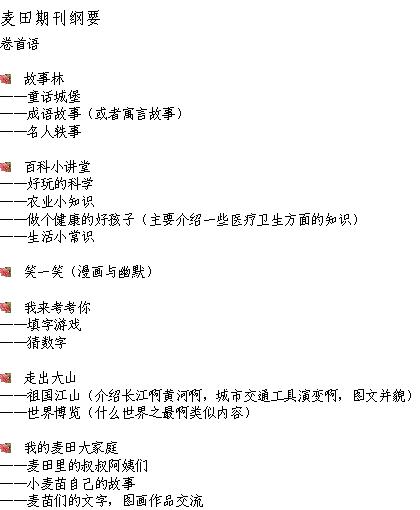 麦田期刊纲要
卷首语

故事林
——童话城堡
——成语故事（或者寓言故事）
——名人轶事

百科小讲堂
——好玩的科学
——农业小知识
——做个健康的好孩子（主要介绍一些医疗卫生方面的知识）
——生活小常识

笑一笑（漫画与幽默）

我来考考你
——填字游戏
——猜数字

走出大山
——祖国江山（介绍长江啊黄河啊，城市交通工具演变啊，图文并貌）
——世界博览（什么世界之最啊类似内容）

我的麦田大家庭
——麦田里的叔叔阿姨们
——小麦苗自己的故事
——麦苗们的文字，图画作品交流